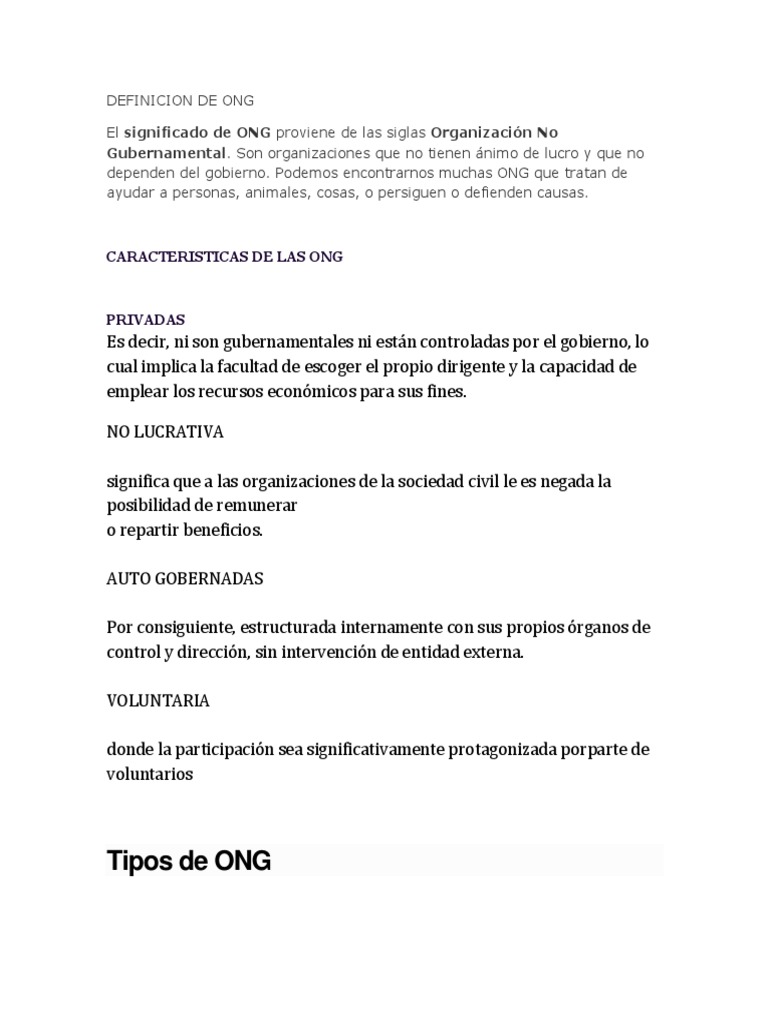 DEFINICION DE ONG

El significado de ONG proviene de las siglas Organización No Gubernamental. Son organizaciones que no tienen ánimo de lucro y que no dependen del gobierno. Podemos encontrarnos muchas ONG que tratan de ayudar a personas, animales, cosas, o persiguen o defienden causas.

CARACTERISTICAS DE LAS ONG

PRIVADAS
Es decir, ni son gubernamentales ni están controladas por el gobierno, lo cual implica la facultad de escoger el propio dirigente y la capacidad de emplear los recursos económicos para sus fines.

NO LUCRATIVA

significa que a las organizaciones de la sociedad civil le es negada la posibilidad de remunerar
o repartir beneficios.

AUTO GOBERNADAS

Por consiguiente, estructurada internamente con sus propios órganos de control y dirección, sin intervención de entidad externa.

VOLUNTARIA

donde la participación sea significativamente protagonizada porparte de voluntarios

Tipos de ONG